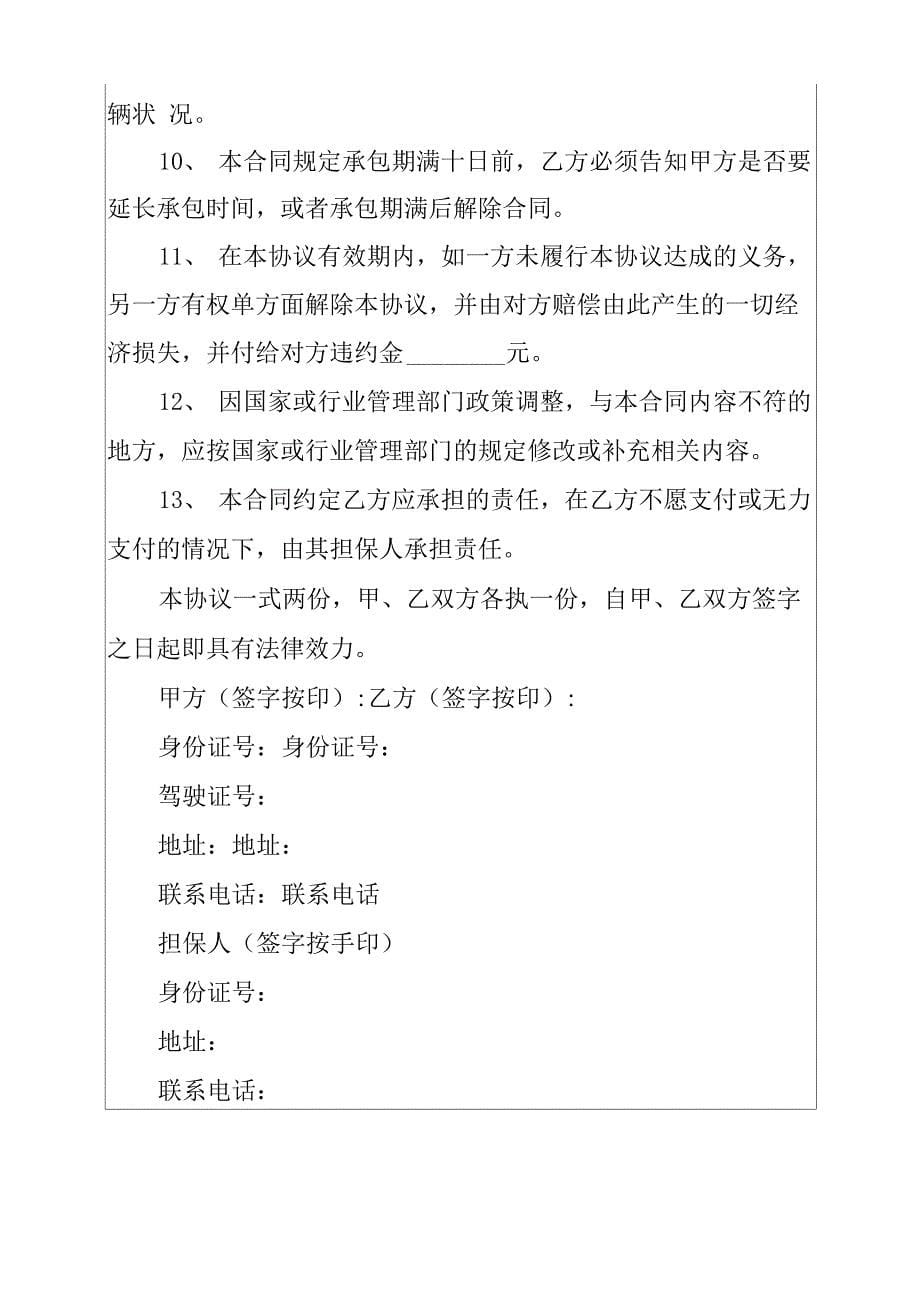 辆状 况。

10、 本合同规定承包期满十日前，乙方必须告知甲方是否要延长承包时间，或者承包期满后解除合同。

11、 在本协议有效期内，如一方未履行本协议达成的义务，另一方有权单方面解除本协议，并由对方赔偿由此产生的一切经济损失，并付给对方违约金________元。

12、 因国家或行业管理部门政策调整，与本合同内容不符的地方，应按国家或行业管理部门的规定修改或补充相关内容。

13、 本合同约定乙方应承担的责任，在乙方不愿支付或无力支付的情况下，由其担保人承担责任。

本协议一式两份，甲、乙双方各执一份，自甲、乙双方签字之日起即具有法律效力。

甲方（签字按印）:乙方（签字按印）:

身份证号：身份证号：

驾驶证号：

地址：地址：

联系电话：联系电话

担保人（签字按手印）

身份证号：

地址：

联系电话：